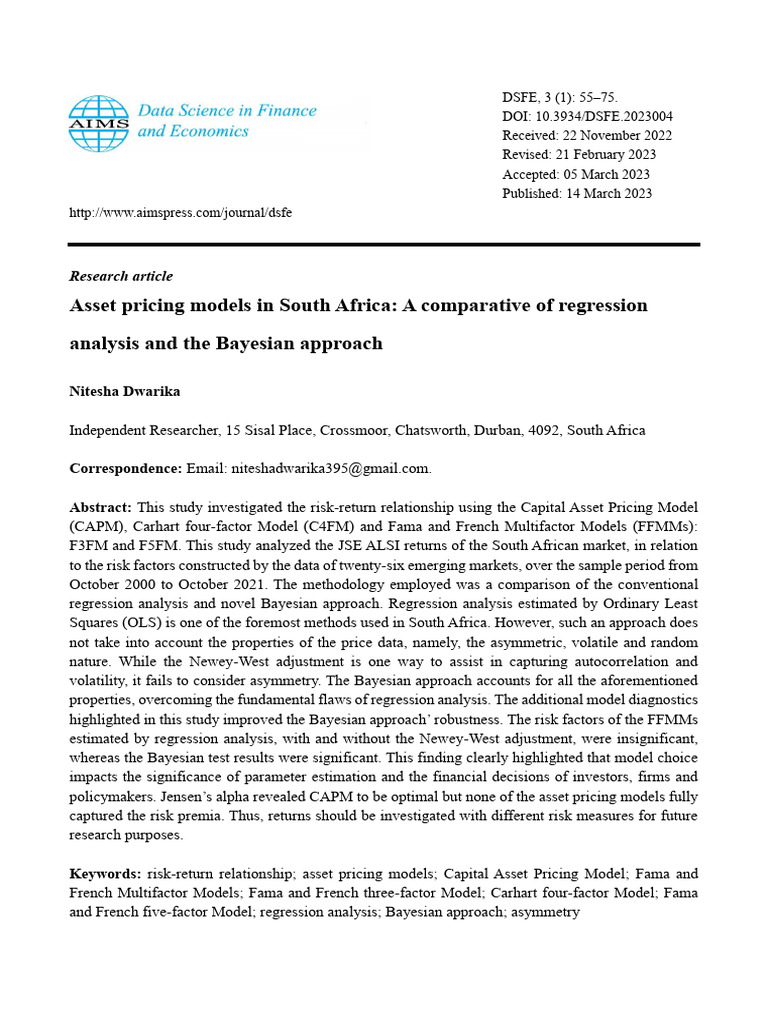 AIMS

Data Science in Finance and Economics

DSFE, 3 (1): 55–75.
DOI: 10.3934/DSFE.2023004
Received: 22 November 2022
Revised: 21 February 2023
Accepted: 05 March 2023
Published: 14 March 2023

http://www.aimspress.com/journal/dsfe

Research article

Asset pricing models in South Africa: A comparative of regression analysis and the Bayesian approach

Nitesha Dwarika

Independent Researcher, 15 Sisal Place, Crossmoor, Chatsworth, Durban, 4092, South Africa

Correspondence: Email: niteshadwarika395@gmail.com.

Abstract: This study investigated the risk-return relationship using the Capital Asset Pricing Model (CAPM), Carhart four-factor Model (C4FM) and Fama and French Multifactor Models (FFMMs): F3FM and F5FM. This study analyzed the JSE ALSI returns of the South African market, in relation to the risk factors constructed by the data of twenty-six emerging markets, over the sample period from October 2000 to October 2021. The methodology employed was a comparison of the conventional regression analysis and novel Bayesian approach. Regression analysis estimated by Ordinary Least Squares (OLS) is one of the foremost methods used in South Africa. However, such an approach does not take into account the properties of the price data, namely, the asymmetric, volatile and random nature. While the Newey-West adjustment is one way to assist in capturing autocorrelation and volatility, it fails to consider asymmetry. The Bayesian approach accounts for all the aforementioned properties, overcoming the fundamental flaws of regression analysis. The additional model diagnostics highlighted in this study improved the Bayesian approach' robustness. The risk factors of the FFMMs estimated by regression analysis, with and without the Newey-West adjustment, were insignificant, whereas the Bayesian test results were significant. This finding clearly highlighted that model choice impacts the significance of parameter estimation and the financial decisions of investors, firms and policymakers. Jensen's alpha revealed CAPM to be optimal but none of the asset pricing models fully captured the risk premia. Thus, returns should be investigated with different risk measures for future research purposes.

Keywords: risk-return relationship; asset pricing models; Capital Asset Pricing Model; Fama and French Multifactor Models; Fama and French three-factor Model; Carhart four-factor Model; Fama and French five-factor Model; regression analysis; Bayesian approach; asymmetry